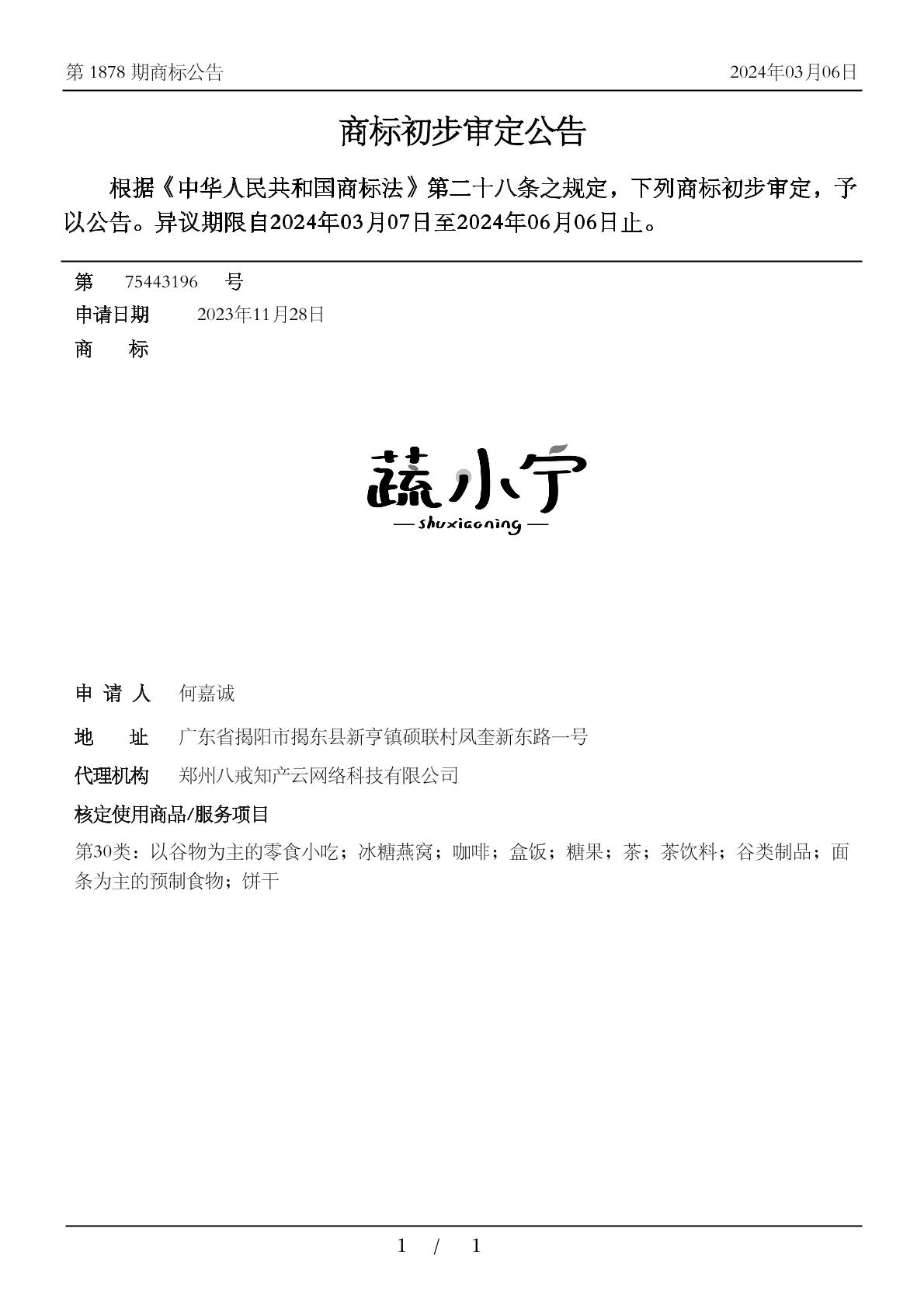 第 1878 期商标公告

2024年03月06日

商标初步审定公告

根据《中华人民共和国商标法》第二十八条之规定，下列商标初步审定，予以公告。异议期限自2024年03月07日至2024年06月06日止。

第 75443196 号

申请日期 2023年11月28日

商 标

蔬小宁

— shuxiaoning —

申 请 人 何嘉诚

地 址 广东省揭阳市揭东县新亨镇硕联村凤奎新东路一号

代理机构 郑州八戒知产云网络科技有限公司

核定使用商品/服务项目

第30类：以谷物为主的零食小吃；冰糖燕窝；咖啡；盒饭；糖果；茶；茶饮料；谷类制品；面条为主的预制食物；饼干

1 / 1